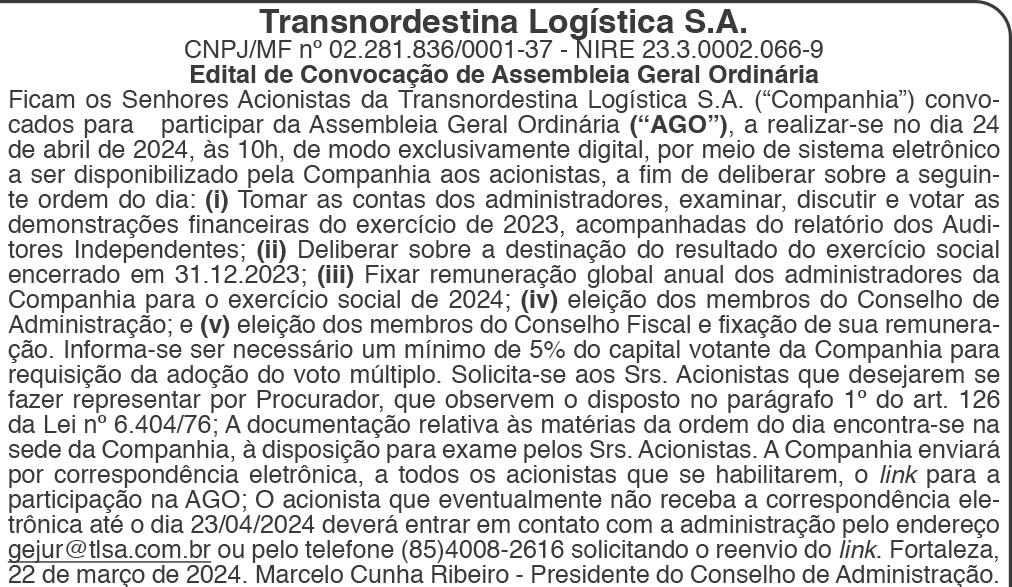 Transnordestina Logística S.A.
CNPJ/MF nº 02.281.836/0001-37 - NIRE 23.3.0002.066-9
Edital de Convocação de Assembleia Geral Ordinária

Ficam os Senhores Acionistas da Transnordestina Logística S.A. ("Companhia") convocados para participar da Assembleia Geral Ordinária ("AGO"), a realizar-se no dia 24 de abril de 2024, às 10h, de modo exclusivamente digital, por meio de sistema eletrônico a ser disponibilizado pela Companhia aos acionistas, a fim de deliberar sobre a seguinte ordem do dia: (i) Tomar as contas dos administradores, examinar, discutir e votar as demonstrações financeiras do exercício de 2023, acompanhadas do relatório dos Auditores Independentes; (ii) Deliberar sobre a destinação do resultado do exercício social encerrado em 31.12.2023; (iii) Fixar remuneração global anual dos administradores da Companhia para o exercício social de 2024; (iv) eleição dos membros do Conselho de Administração; e (v) eleição dos membros do Conselho Fiscal e fixação de sua remuneração. Informa-se ser necessário um mínimo de 5% do capital votante da Companhia para requisição da adoção do voto múltiplo. Solicita-se aos Srs. Acionistas que desejarem se fazer representar por Procurador, que observem o disposto no parágrafo 1º do art. 126 da Lei nº 6.404/76; A documentação relativa às matérias da ordem do dia encontra-se na sede da Companhia, à disposição para exame pelos Srs. Acionistas. A Companhia enviará por correspondência eletrônica, a todos os acionistas que se habilitarem, o link para a participação na AGO; O acionista que eventualmente não receba a correspondência eletrônica até o dia 23/04/2024 deverá entrar em contato com a administração pelo endereço gejur@tlsa.com.br ou pelo telefone (85)4008-2616 solicitando o reenvio do link. Fortaleza, 22 de março de 2024. Marcelo Cunha Ribeiro - Presidente do Conselho de Administração.